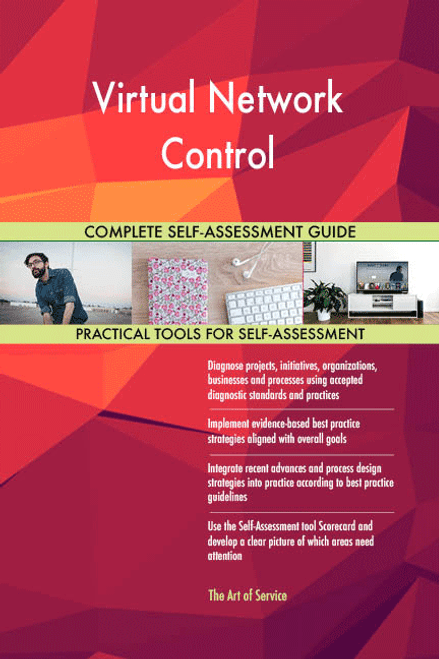 Virtual Network Control

COMPLETE SELF-ASSESSMENT GUIDE

PRACTICAL TOOLS FOR SELF-ASSESSMENT

Diagnose projects, initiatives, organizations, businesses and processes using accepted diagnostic standards and practices

Implement evidence-based best practice strategies aligned with overall goals

Integrate recent advances and process design strategies into practice according to best practice guidelines

Use the Self-Assessment tool Scorecard and develop a clear picture of which areas need attention

The Art of Service